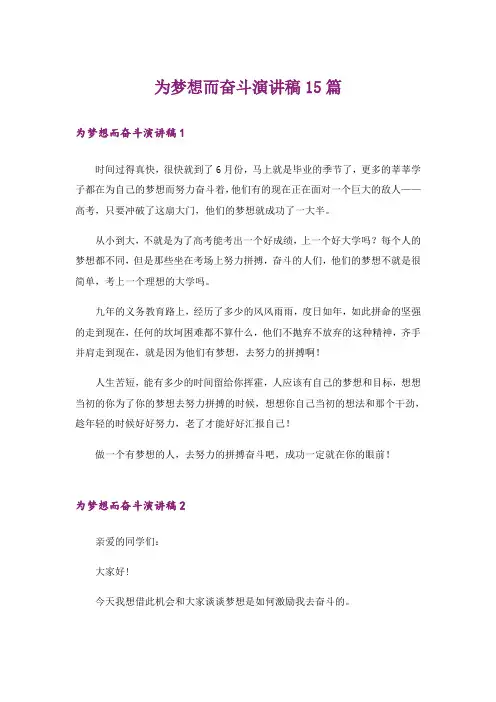 为梦想而奋斗演讲稿15篇

为梦想而奋斗演讲稿1

时间过得真快，很快就到了6月份，马上就是毕业的季节了，更多的莘莘学子都在为自己的梦想而努力奋斗着，他们有的现在正在面对一个巨大的敌人——高考，只要冲破了这扇大门，他们的梦想就成功了一大半。

从小到大，不就是为了高考能考出一个好成绩，上一个好大学吗？每个人的梦想都不同，但是那些坐在考场上努力拼搏，奋斗的人们，他们的梦想不就是很简单，考上一个理想的大学吗。

九年的义务教育路上，经历了多少的风风雨雨，度日如年，如此拼命的坚强的走到现在，任何的坎坷困难都不算什么，他们不抛弃不放弃的这种精神，齐手并肩走到现在，就是因为他们有梦想，去努力的拼搏啊！

人生苦短，能有多少的时间留给你挥霍，人应该有自己的梦想和目标，想想当初的你为了你的梦想去努力拼搏的时候，想想你自己当初的想法和那个干劲，趁年轻的时候好好努力，老了才能好好汇报自己！

做一个有梦想的人，去努力的拼搏奋斗吧，成功一定就在你的眼前！

为梦想而奋斗演讲稿2

亲爱的同学们：

大家好！

今天我想借此机会和大家谈谈梦想是如何激励我去奋斗的。